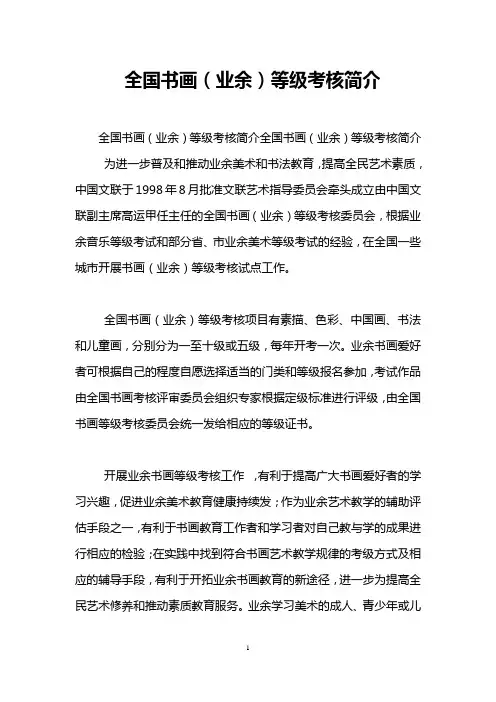 全国书画（业余）等级考核简介

全国书画（业余）等级考核简介全国书画（业余）等级考核简介

为进一步普及和推动业余美术和书法教育，提高全民艺术素质，中国文联于1998年8月批准文联艺术指导委员会牵头成立由中国文联副主席高运甲任主任的全国书画（业余）等级考核委员会，根据业余音乐等级考试和部分省、市业余美术等级考试的经验，在全国一些城市开展书画（业余）等级考核试点工作。

全国书画（业余）等级考核项目有素描、色彩、中国画、书法和儿童画，分别分为一至十级或五级，每年开考一次。业余书画爱好者可根据自己的程度自愿选择适当的门类和等级报名参加，考试作品由全国书画考核评审委员会组织专家根据定级标准进行评级，由全国书画等级考核委员会统一发给相应的等级证书。

开展业余书画等级考核工作 ，有利于提高广大书画爱好者的学习兴趣，促进业余美术教育健康持续发；作为业余艺术教学的辅助评估手段之一，有利于书画教育工作者和学习者对自己教与学的成果进行相应的检验；在实践中找到符合书画艺术教学规律的考级方式及相应的辅导手段，有利于开拓业余书画教育的新途径，进一步为提高全民艺术修养和推动素质教育服务。业余学习美术的成人、青少年或儿

1